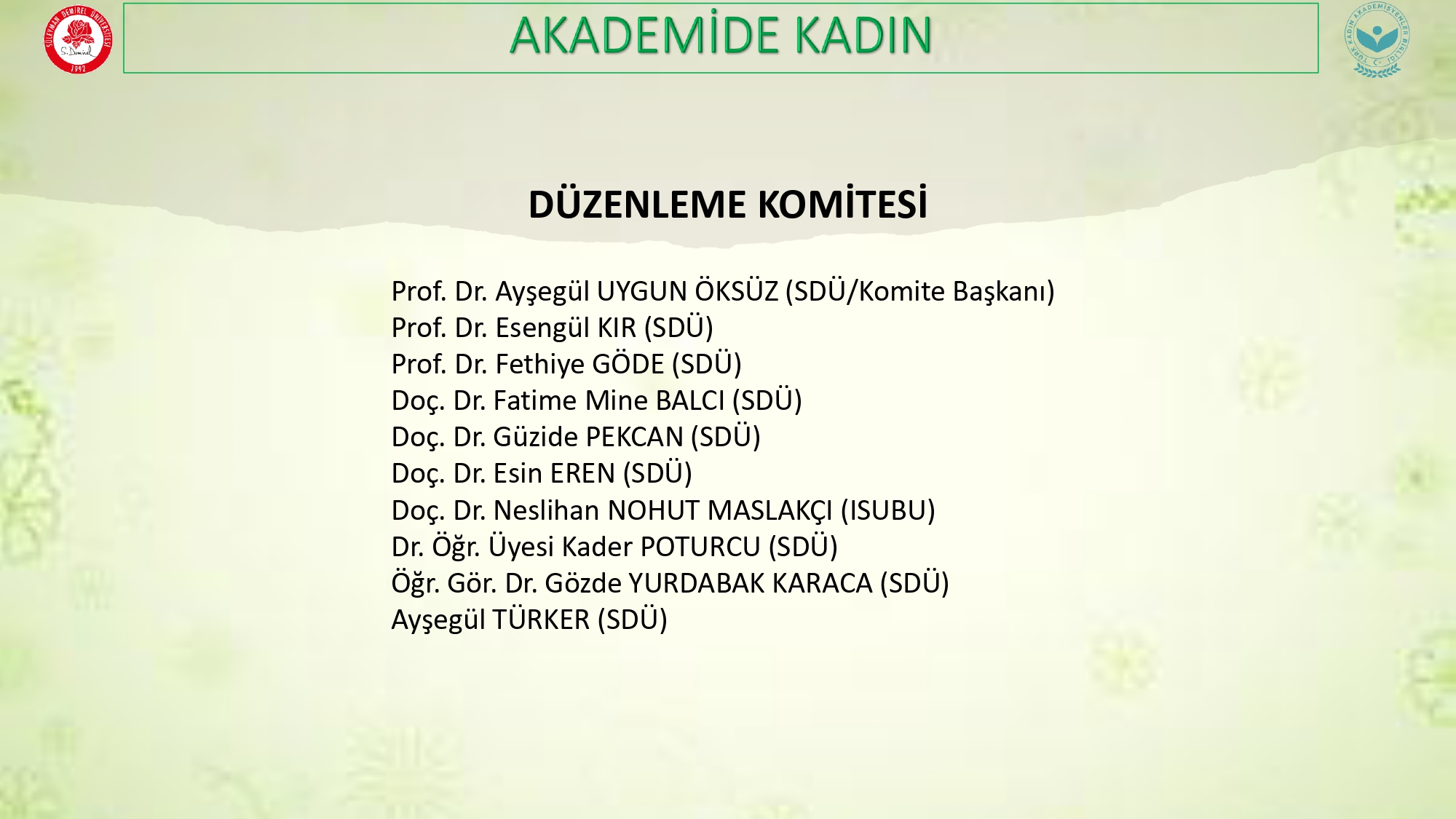 SÜLEYMAN DEMİREL ÜNİVERSİTESİ
S. Demirel
1992

AKADEMİDE KADIN

TÜRK KADIN AKADEMİSYENLER BİRLİĞİ

DÜZENLEME KOMİTESİ

Prof. Dr. Ayşegül UYGUN ÖKSÜZ (SDÜ/Komite Başkanı)
Prof. Dr. Esengül KIR (SDÜ)
Prof. Dr. Fethiye GÖDE (SDÜ)
Doç. Dr. Fatime Mine BALCI (SDÜ)
Doç. Dr. Güzide PEKCAN (SDÜ)
Doç. Dr. Esin EREN (SDÜ)
Doç. Dr. Neslihan NOHUT MASLAKÇI (ISUBU)
Dr. Öğr. Üyesi Kader POTURCU (SDÜ)
Öğr. Gör. Dr. Gözde YURDABAK KARACA (SDÜ)
Ayşegül TÜRKER (SDÜ)